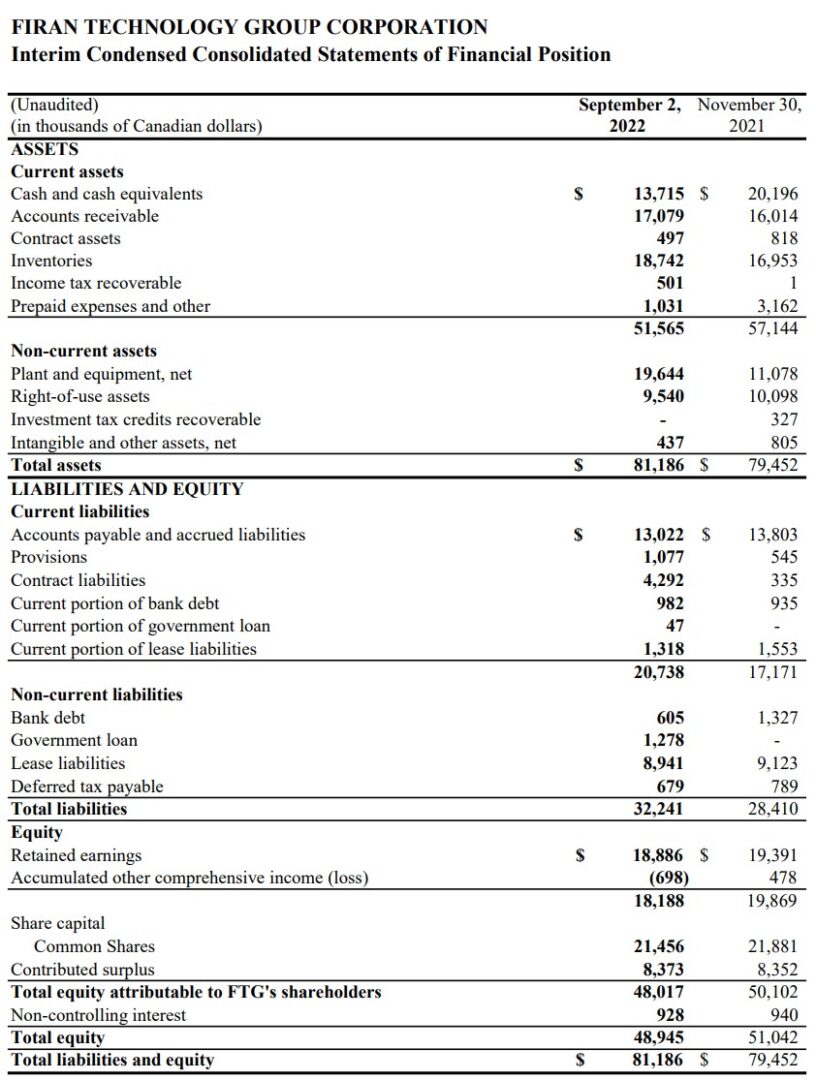 FIRAN TECHNOLOGY GROUP CORPORATION
Interim Condensed Consolidated Statements of Financial Position

| (Unaudited) (in thousands of Canadian dollars) | | September 2, 2022 | | November 30, 2021 |
|---|---|---|---|---|
| ASSETS | | | | |
| Current assets | | | | |
| Cash and cash equivalents | $ | 13,715 | $ | 20,196 |
| Accounts receivable | | 17,079 | | 16,014 |
| Contract assets | | 497 | | 818 |
| Inventories | | 18,742 | | 16,953 |
| Income tax recoverable | | 501 | | 1 |
| Prepaid expenses and other | | 1,031 | | 3,162 |
| | | 51,565 | | 57,144 |
| Non-current assets | | | | |
| Plant and equipment, net | | 19,644 | | 11,078 |
| Right-of-use assets | | 9,540 | | 10,098 |
| Investment tax credits recoverable | | - | | 327 |
| Intangible and other assets, net | | 437 | | 805 |
| Total assets | $ | 81,186 | $ | 79,452 |
| LIABILITIES AND EQUITY | | | | |
| Current liabilities | | | | |
| Accounts payable and accrued liabilities | $ | 13,022 | $ | 13,803 |
| Provisions | | 1,077 | | 545 |
| Contract liabilities | | 4,292 | | 335 |
| Current portion of bank debt | | 982 | | 935 |
| Current portion of government loan | | 47 | | - |
| Current portion of lease liabilities | | 1,318 | | 1,553 |
| | | 20,738 | | 17,171 |
| Non-current liabilities | | | | |
| Bank debt | | 605 | | 1,327 |
| Government loan | | 1,278 | | - |
| Lease liabilities | | 8,941 | | 9,123 |
| Deferred tax payable | | 679 | | 789 |
| Total liabilities | | 32,241 | | 28,410 |
| Equity | | | | |
| Retained earnings | $ | 18,886 | $ | 19,391 |
| Accumulated other comprehensive income (loss) | | (698) | | 478 |
| | | 18,188 | | 19,869 |
| Share capital | | | | |
| Common Shares | | 21,456 | | 21,881 |
| Contributed surplus | | 8,373 | | 8,352 |
| Total equity attributable to FTG's shareholders | | 48,017 | | 50,102 |
| Non-controlling interest | | 928 | | 940 |
| Total equity | | 48,945 | | 51,042 |
| Total liabilities and equity | $ | 81,186 | $ | 79,452 |